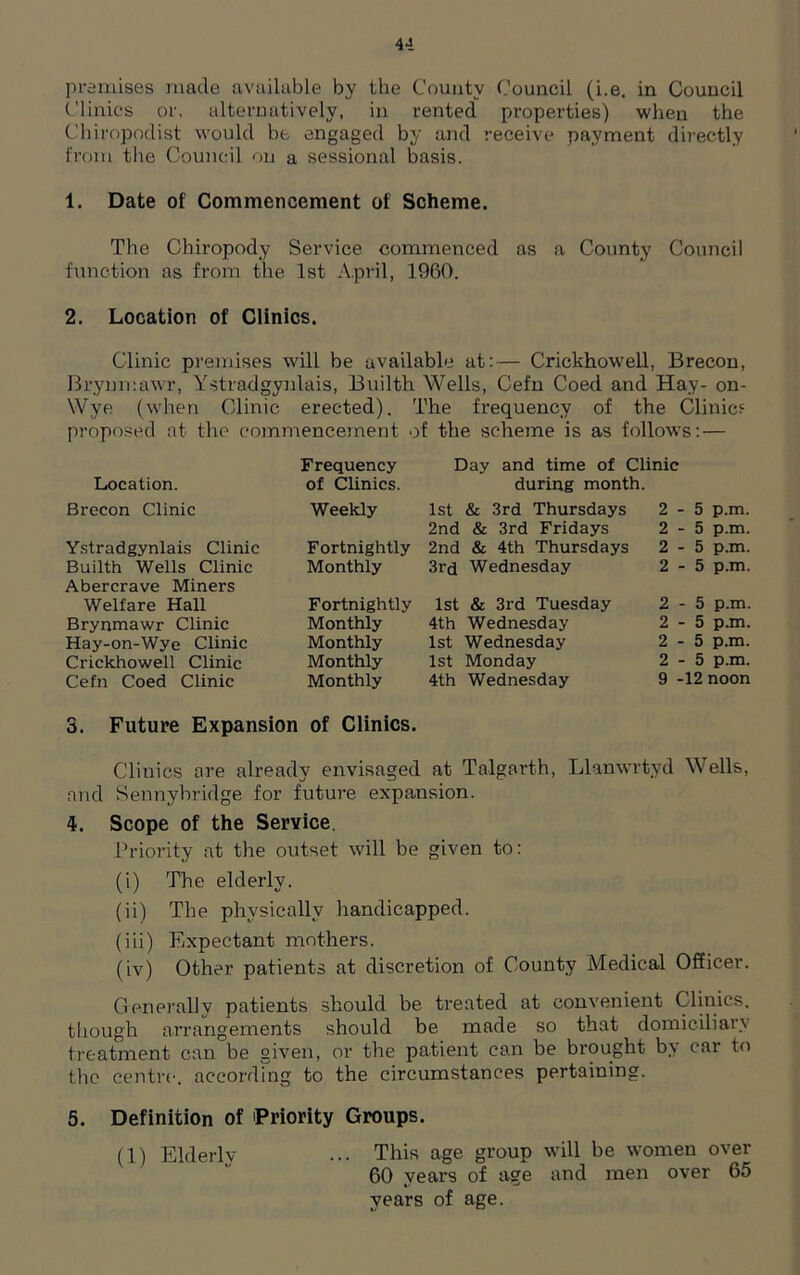 44

premises made available by the County Council (i.e. in Council Clinics or, alternatively, in rented properties) when the Chiropodist would be engaged by and receive payment directly from the Council on a sessional basis.

1. Date of Commencement of Scheme.

The Chiropody Service commenced as a County Council function as from the 1st April, 1960.

2. Location of Clinics.

Clinic premises will be available at:— Crickhowell, Brecon, Brynmawr, Ystradgynlais, Builth Wells, Cefn Coed and Hay- on-Wye (when Clinic erected). The frequency of the Clinics proposed at the commencement of the scheme is as follows:—

| Location. | Frequency of Clinics. | Day and time of Clinic during month. | |
|---|---|---|---|
| Brecon Clinic | Weekly | 1st & 3rd Thursdays | 2 - 5 p.m. |
| | | 2nd & 3rd Fridays | 2 - 5 p.m. |
| Ystradgynlais Clinic | Fortnightly | 2nd & 4th Thursdays | 2 - 5 p.m. |
| Builth Wells Clinic | Monthly | 3rd Wednesday | 2 - 5 p.m. |
| Abercrave Miners Welfare Hall | Fortnightly | 1st & 3rd Tuesday | 2 - 5 p.m. |
| Brynmawr Clinic | Monthly | 4th Wednesday | 2 - 5 p.m. |
| Hay-on-Wye Clinic | Monthly | 1st Wednesday | 2 - 5 p.m. |
| Crickhowell Clinic | Monthly | 1st Monday | 2 - 5 p.m. |
| Cefn Coed Clinic | Monthly | 4th Wednesday | 9 -12 noon |

3. Future Expansion of Clinics.

Clinics are already envisaged at Talgarth, Llanwrtyd Wells, and Sennybridge for future expansion.

4. Scope of the Service.

Priority at the outset will be given to:

(i) The elderly.

(ii) The physically handicapped.

(iii) Expectant mothers.

(iv) Other patients at discretion of County Medical Officer.

Generally patients should be treated at convenient Clinics, though arrangements should be made so that domiciliary treatment can be given, or the patient can be brought by car to the centre, according to the circumstances pertaining.

5. Definition of Priority Groups.

(1) Elderly ... This age group will be women over 60 years of age and men over 65 years of age.